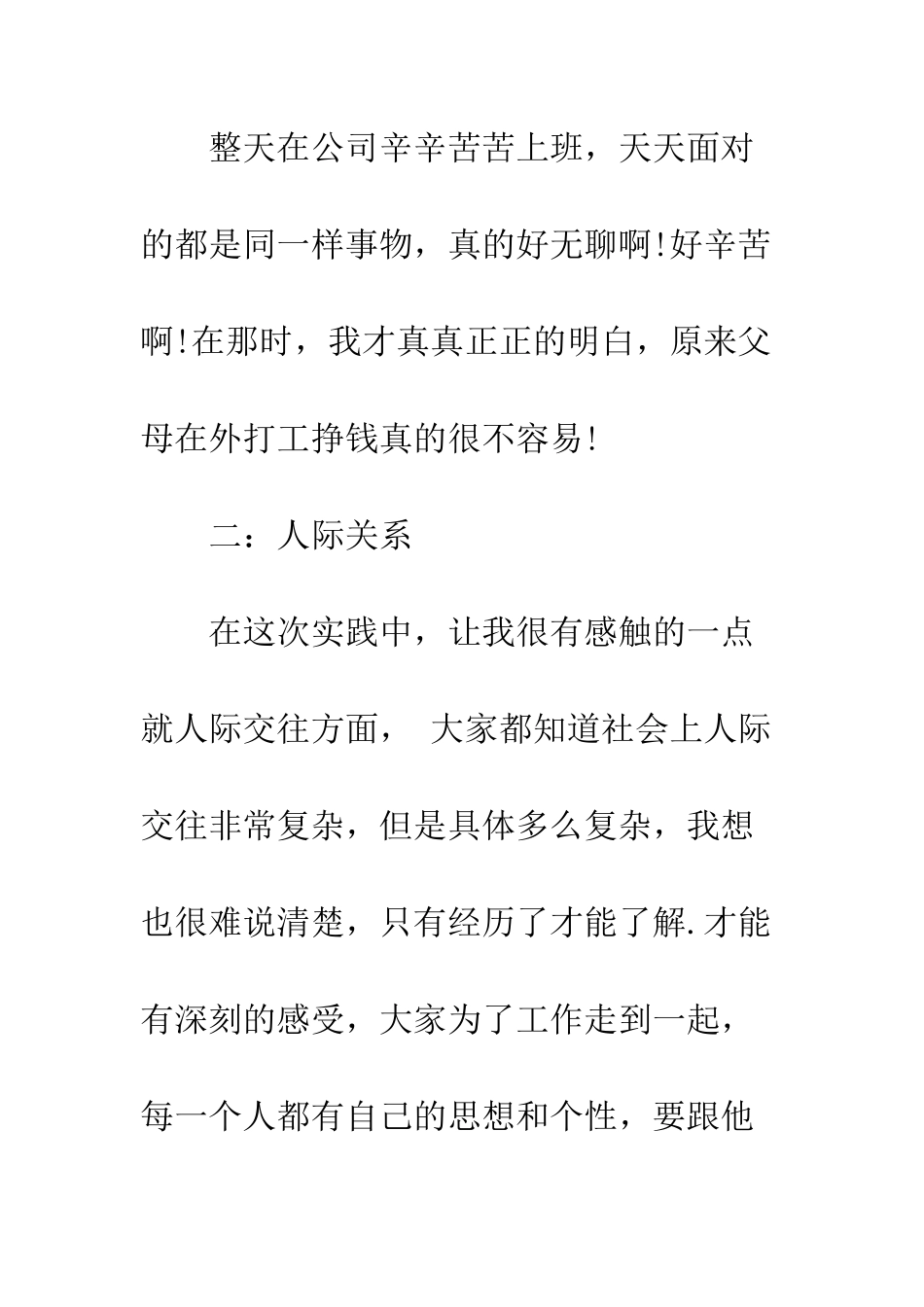 整天在公司辛辛苦苦上班，天天面对的都是同一样事物，真的好无聊啊!好辛苦啊!在那时，我才真真正正的明白，原来父母在外打工挣钱真的很不容易!

二：人际关系

在这次实践中，让我很有感触的一点就人际交往方面， 大家都知道社会上人际交往非常复杂，但是具体多么复杂，我想也很难说清楚，只有经历了才能了解.才能有深刻的感受，大家为了工作走到一起，每一个人都有自己的思想和个性，要跟他